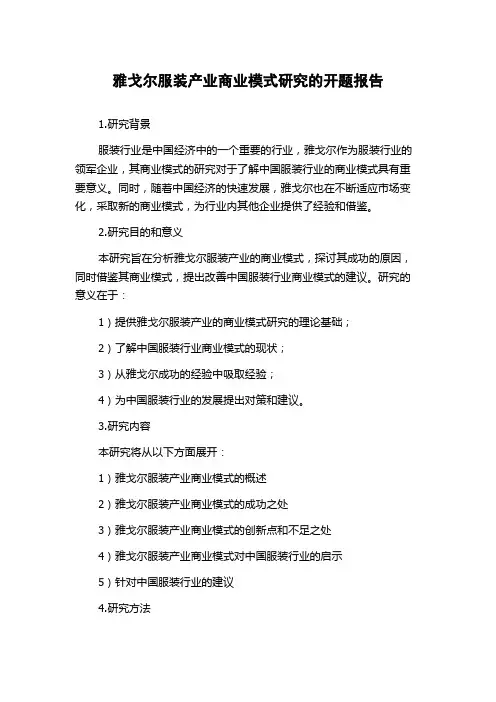 雅戈尔服装产业商业模式研究的开题报告

1.研究背景

服装行业是中国经济中的一个重要的行业，雅戈尔作为服装行业的领军企业，其商业模式的研究对于了解中国服装行业的商业模式具有重要意义。同时，随着中国经济的快速发展，雅戈尔也在不断适应市场变化，采取新的商业模式，为行业内其他企业提供了经验和借鉴。

2.研究目的和意义

本研究旨在分析雅戈尔服装产业的商业模式，探讨其成功的原因，同时借鉴其商业模式，提出改善中国服装行业商业模式的建议。研究的意义在于：

1）提供雅戈尔服装产业的商业模式研究的理论基础；

2）了解中国服装行业商业模式的现状；

3）从雅戈尔成功的经验中吸取经验；

4）为中国服装行业的发展提出对策和建议。

3.研究内容

本研究将从以下方面展开：

1）雅戈尔服装产业商业模式的概述

2）雅戈尔服装产业商业模式的成功之处

3）雅戈尔服装产业商业模式的创新点和不足之处

4）雅戈尔服装产业商业模式对中国服装行业的启示

5）针对中国服装行业的建议

4.研究方法